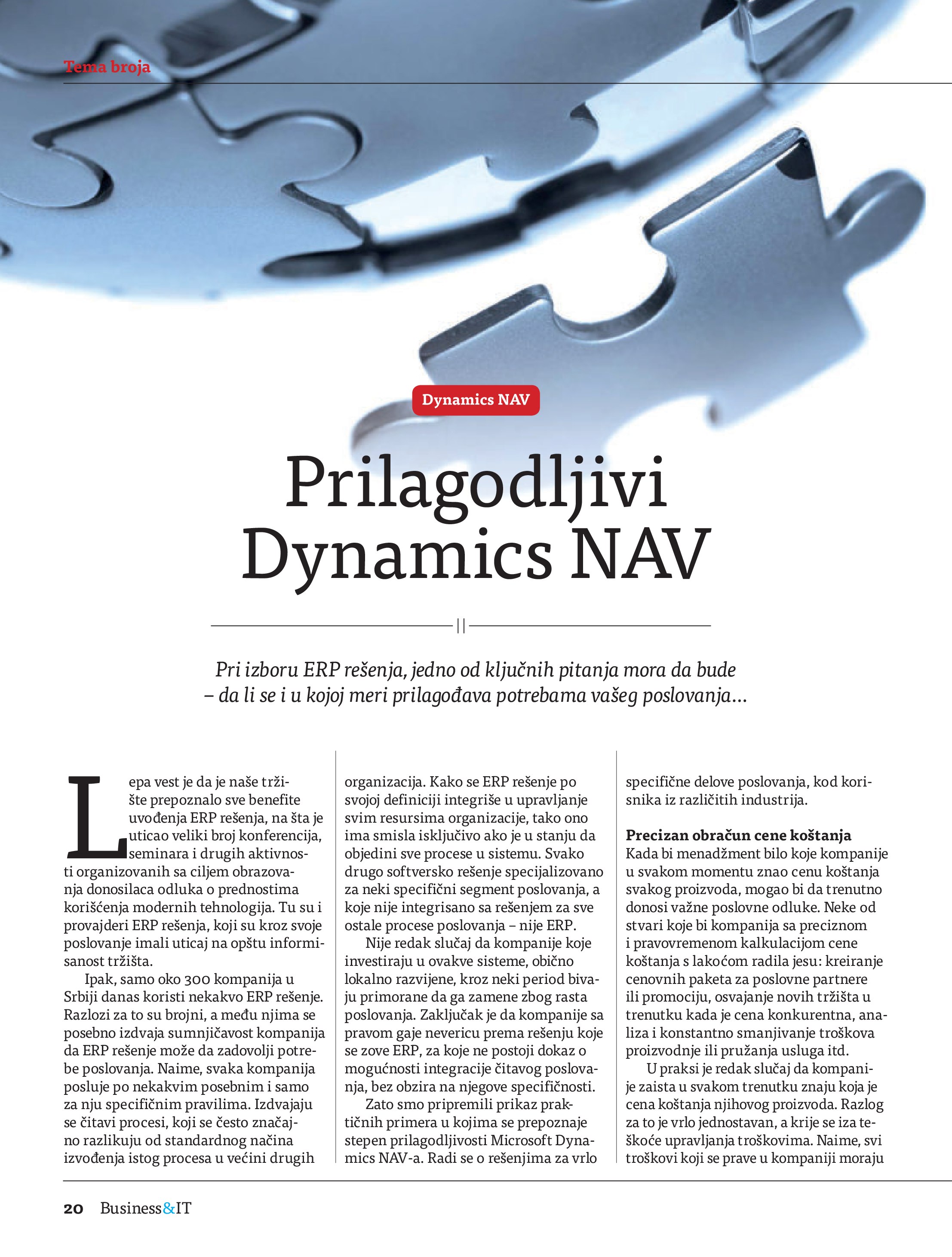 Tema broja

Dynamics NAV

Prilagodljivi Dynamics NAV

Pri izboru ERP rešenja, jedno od ključnih pitanja mora da bude – da li se i u kojoj meri prilagođava potrebama vašeg poslovanja...

Lepa vest je da je naše tržište prepoznalo sve benefite uvođenja ERP rešenja, na šta je uticao veliki broj konferencija, seminara i drugih aktivnosti organizovanih sa ciljem obrazovanja donosilaca odluka o prednostima korišćenja modernih tehnologija. Tu su i provajderi ERP rešenja, koji su kroz svoje poslovanje imali uticaj na opštu informisanost tržišta.

Ipak, samo oko 300 kompanija u Srbiji danas koristi nekakvo ERP rešenje. Razlozi za to su brojni, a među njima se posebno izdvaja sumnjičavost kompanija da ERP rešenje može da zadovolji potrebe poslovanja. Naime, svaka kompanija posluje po nekakvim posebnim i samo za nju specifičnim pravilima. Izdvajaju se čitavi procesi, koji se često značajno razlikuju od standardnog načina izvođenja istog procesa u većini drugih organizacija. Kako se ERP rešenje po svojoj definiciji integriše u upravljanje svim resursima organizacije, tako ono ima smisla isključivo ako je u stanju da objedini sve procese u sistemu. Svako drugo softversko rešenje specijalizovano za neki specifični segment poslovanja, a koje nije integrisano sa rešenjem za sve ostale procese poslovanja – nije ERP.

Nije redak slučaj da kompanije koje investiraju u ovakve sisteme, obično lokalno razvijene, kroz neki period bivaju primorane da ga zamene zbog rasta poslovanja. Zaključak je da kompanije sa pravom gaje nevericu prema rešenju koje se zove ERP, za koje ne postoji dokaz o mogućnosti integracije čitavog poslovanja, bez obzira na njegove specifičnosti.

Zato smo pripremili prikaz praktičnih primera u kojima se prepoznaje stepen prilagodljivosti Microsoft Dynamics NAV-a. Radi se o rešenjima za vrlo specifične delove poslovanja, kod korisnika iz različitih industrija.

Precizan obračun cene koštanja
Kada bi menadžment bilo koje kompanije u svakom momentu znao cenu koštanja svakog proizvoda, mogao bi da trenutno donosi važne poslovne odluke. Neke od stvari koje bi kompanija sa preciznom i pravovremenom kalkulacijom cene koštanja s lakoćom radila jesu: kreiranje cenovnih paketa za poslovne partnere ili promociju, osvajanje novih tržišta u trenutku kada je cena konkurentna, analiza i konstantno smanjivanje troškova proizvodnje ili pružanja usluga itd.

U praksi je redak slučaj da kompanije zaista u svakom trenutku znaju koja je cena koštanja njihovog proizvoda. Razlog za to je vrlo jednostavan, a krije se iza teškoće upravljanja troškovima. Naime, svi troškovi koji se prave u kompaniji moraju

20 Business&IT